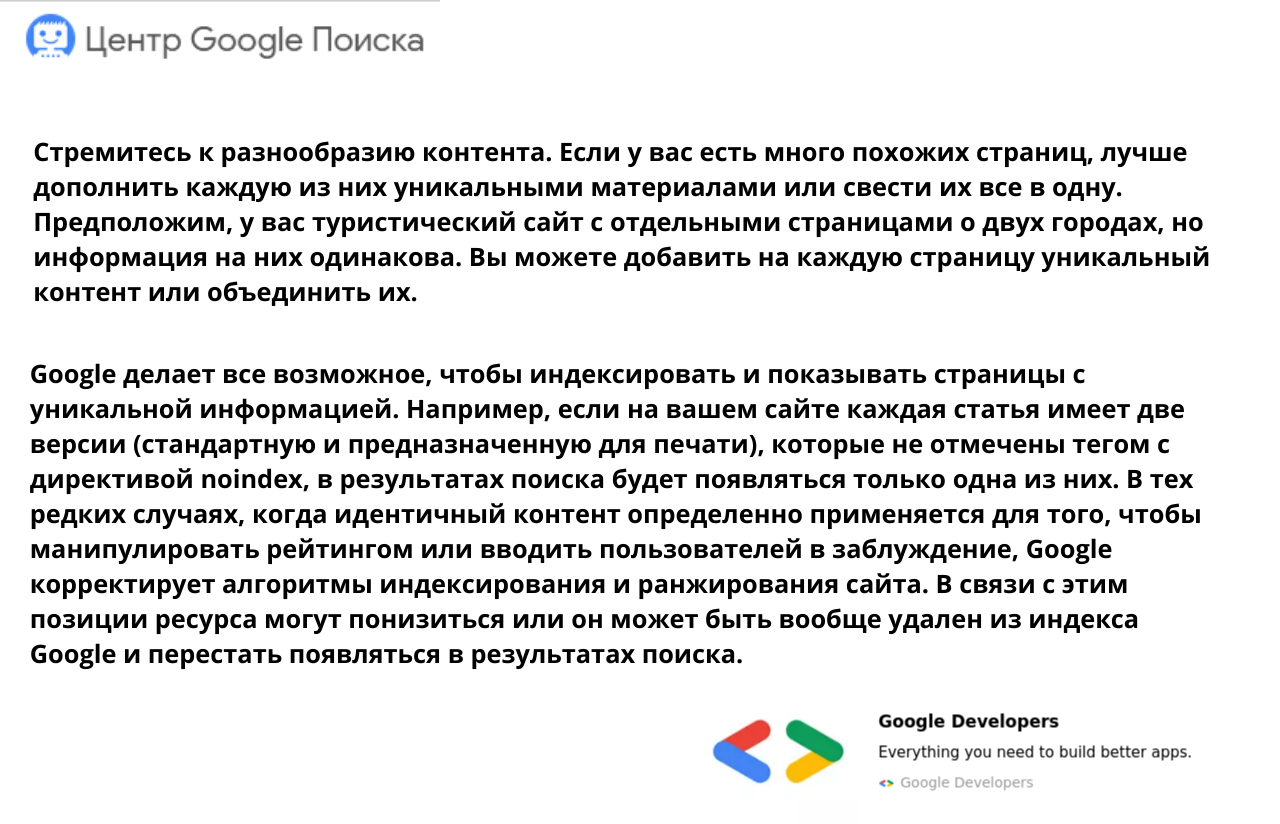 Центр Google Поиска

Стремитесь к разнообразию контента. Если у вас есть много похожих страниц, лучше дополнить каждую из них уникальными материалами или свести их все в одну. Предположим, у вас туристический сайт с отдельными страницами о двух городах, но информация на них одинакова. Вы можете добавить на каждую страницу уникальный контент или объединить их.

Google делает все возможное, чтобы индексировать и показывать страницы с уникальной информацией. Например, если на вашем сайте каждая статья имеет две версии (стандартную и предназначенную для печати), которые не отмечены тегом с директивой noindex, в результатах поиска будет появляться только одна из них. В тех редких случаях, когда идентичный контент определенно применяется для того, чтобы манипулировать рейтингом или вводить пользователей в заблуждение, Google корректирует алгоритмы индексирования и ранжирования сайта. В связи с этим позиции ресурса могут понизиться или он может быть вообще удален из индекса Google и перестать появляться в результатах поиска.

Google Developers

Everything you need to build better apps.

Google Developers